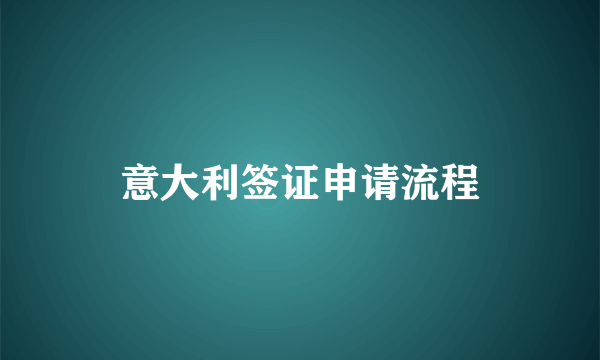 意大利签证申请流程